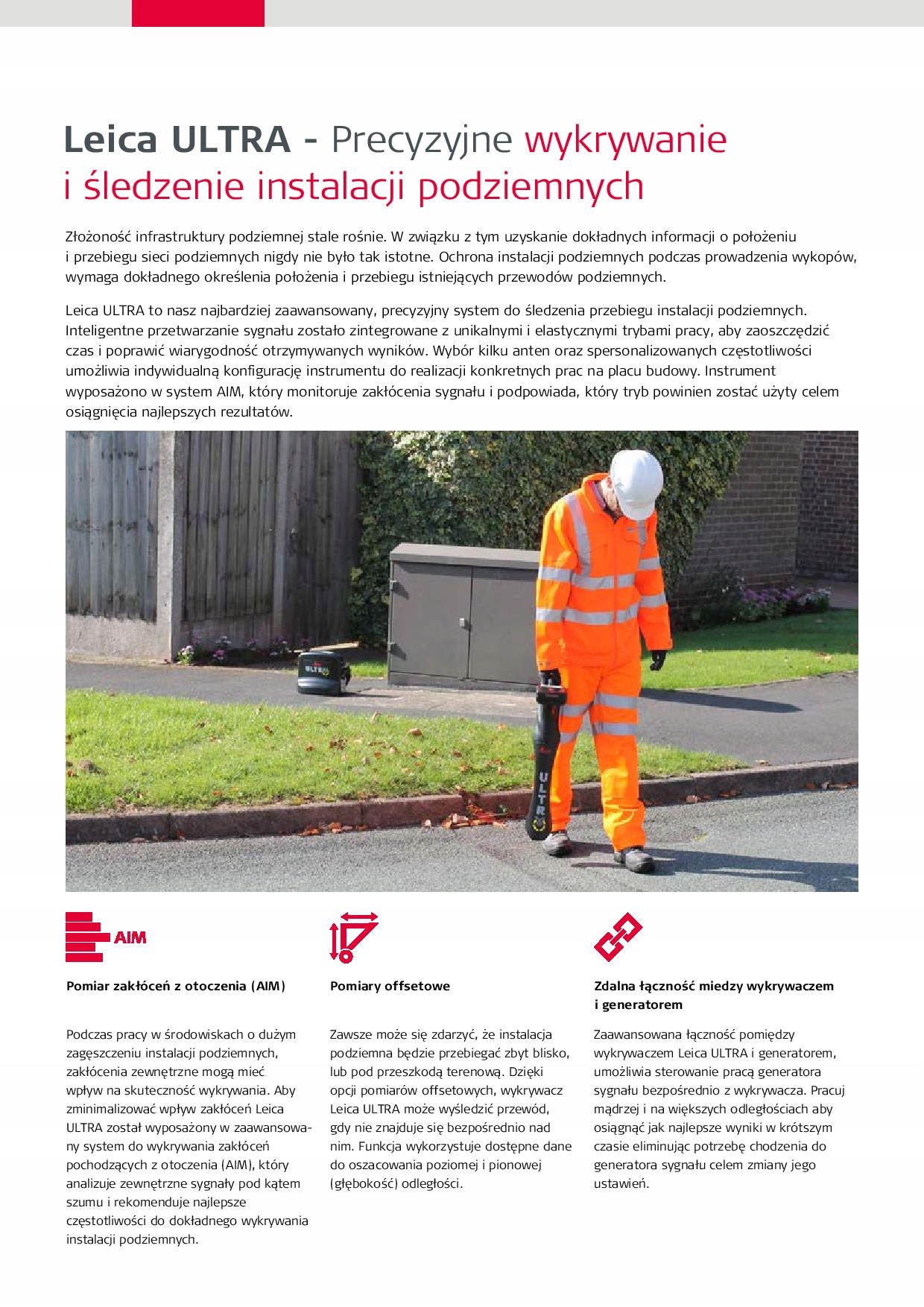 Leica ULTRA - Precyzyjne wykrywanie i śledzenie instalacji podziemnych

Złożoność infrastruktury podziemnej stale rośnie. W związku z tym uzyskanie dokładnych informacji o położeniu i przebiegu sieci podziemnych nigdy nie było tak istotne. Ochrona instalacji podziemnych podczas prowadzenia wykopów, wymaga dokładnego określenia położenia i przebiegu istniejących przewodów podziemnych.

Leica ULTRA to nasz najbardziej zaawansowany, precyzyjny system do śledzenia przebiegu instalacji podziemnych. Inteligentne przetwarzanie sygnału zostało zintegrowane z unikalnymi i elastycznymi trybami pracy, aby zaoszczędzić czas i poprawić wiarygodność otrzymywanych wyników. Wybór kilku anten oraz spersonalizowanych częstotliwości umożliwia indywidualną konfigurację instrumentu do realizacji konkretnych prac na placu budowy. Instrument wyposażono w system AIM, który monitoruje zakłócenia sygnału i podpowiada, który tryb powinien zostać użyty celem osiągnięcia najlepszych rezultatów.

ULTRA

ULTRA

AIM

Pomiar zakłóceń z otoczenia (AIM)

Podczas pracy w środowiskach o dużym zagęszczeniu instalacji podziemnych, zakłócenia zewnętrzne mogą mieć wpływ na skuteczność wykrywania. Aby zminimalizować wpływ zakłóceń Leica ULTRA został wyposażony w zaawansowany system do wykrywania zakłóceń pochodzących z otoczenia (AIM), który analizuje zewnętrzne sygnały pod kątem szumu i rekomenduje najlepsze częstotliwości do dokładnego wykrywania instalacji podziemnych.

Pomiary offsetowe

Zawsze może się zdarzyć, że instalacja podziemna będzie przebiegać zbyt blisko, lub pod przeszkodą terenową. Dzięki opcji pomiarów offsetowych, wykrywacz Leica ULTRA może wyśledzić przewód, gdy nie znajduje się bezpośrednio nad nim. Funkcja wykorzystuje dostępne dane do oszacowania poziomej i pionowej (głębokość) odległości.

Zdalna łączność miedzy wykrywaczem i generatorem

Zaawansowana łączność pomiędzy wykrywaczem Leica ULTRA i generatorem, umożliwia sterowanie pracą generatora sygnału bezpośrednio z wykrywacza. Pracuj mądrzej i na większych odległościach aby osiągnąć jak najlepsze wyniki w krótszym czasie eliminując potrzebę chodzenia do generatora sygnału celem zmiany jego ustawień.